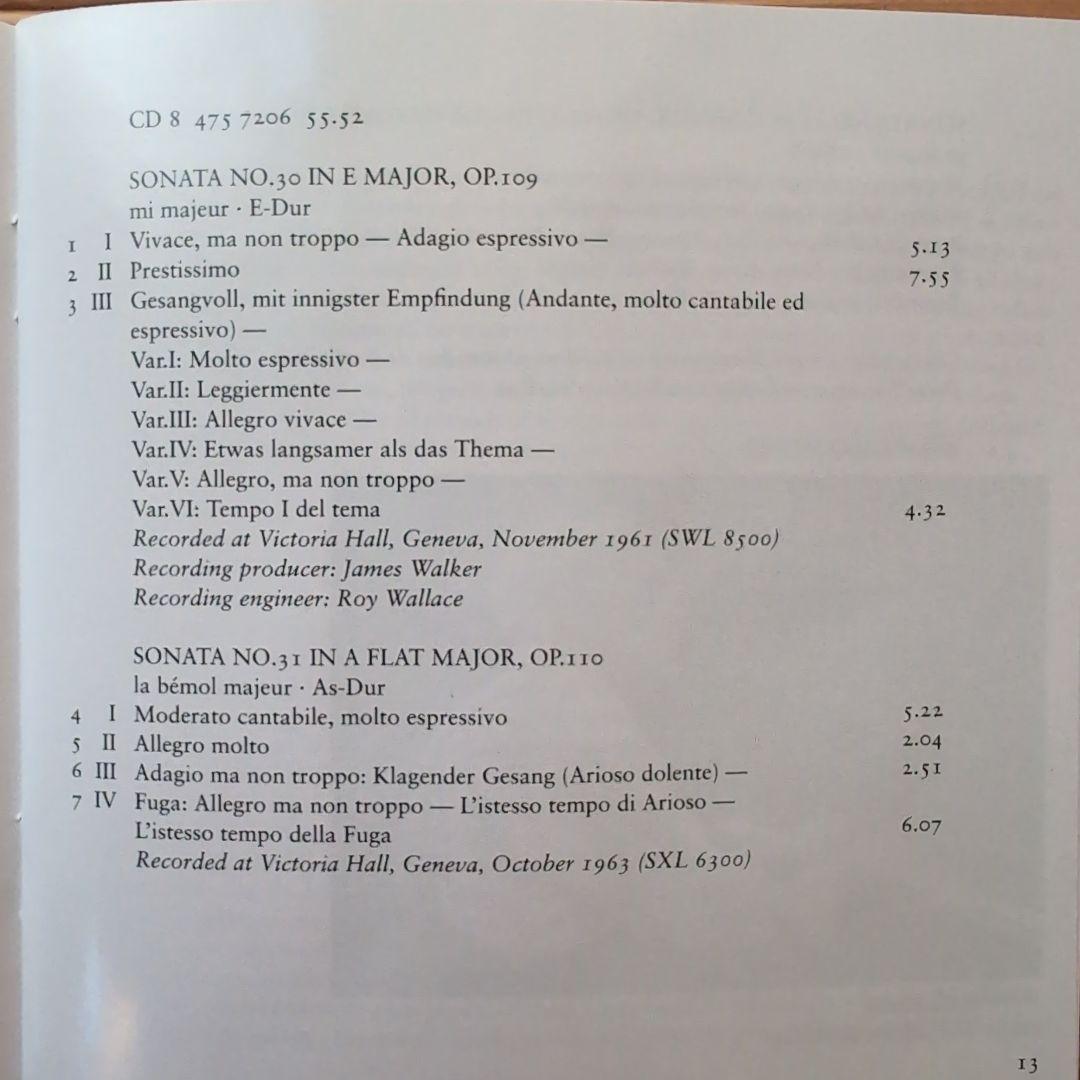 CD 8 475 7206 55.52

SONATA NO.30 IN E MAJOR, OP.109
mi majeur · E-Dur

1 I Vivace, ma non troppo — Adagio espressivo — 5.13
2 II Prestissimo 7.55
3 III Gesangvoll, mit innigster Empfindung (Andante, molto cantabile ed espressivo) —
Var.I: Molto espressivo —
Var.II: Leggiermente —
Var.III: Allegro vivace —
Var.IV: Etwas langsamer als das Thema —
Var.V: Allegro, ma non troppo —
Var.VI: Tempo I del tema 4.32
Recorded at Victoria Hall, Geneva, November 1961 (SWL 8500)
Recording producer: James Walker
Recording engineer: Roy Wallace

SONATA NO.31 IN A FLAT MAJOR, OP.110
la bémol majeur · As-Dur

4 I Moderato cantabile, molto espressivo 5.22
5 II Allegro molto 2.04
6 III Adagio ma non troppo: Klagender Gesang (Arioso dolente) — 2.51
7 IV Fuga: Allegro ma non troppo — L'istesso tempo di Arioso — L'istesso tempo della Fuga 6.07
Recorded at Victoria Hall, Geneva, October 1963 (SXL 6300)

13